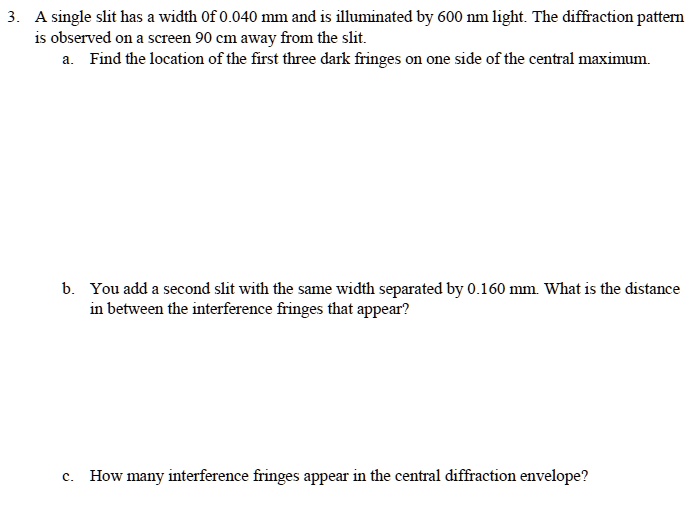 3. A single slit has a width 0f 0.040 mm and is illuminated by 600 nm light. The diffraction pattern is observed on a screen 90 cm away from the slit.

a. Find the location of the first three dark fringes on one side of the central maximum.

b. You add a second slit with the same width separated by 0.160 mm. What is the distance in between the interference fringes that appear?

c. How many interference fringes appear in the central diffraction envelope?